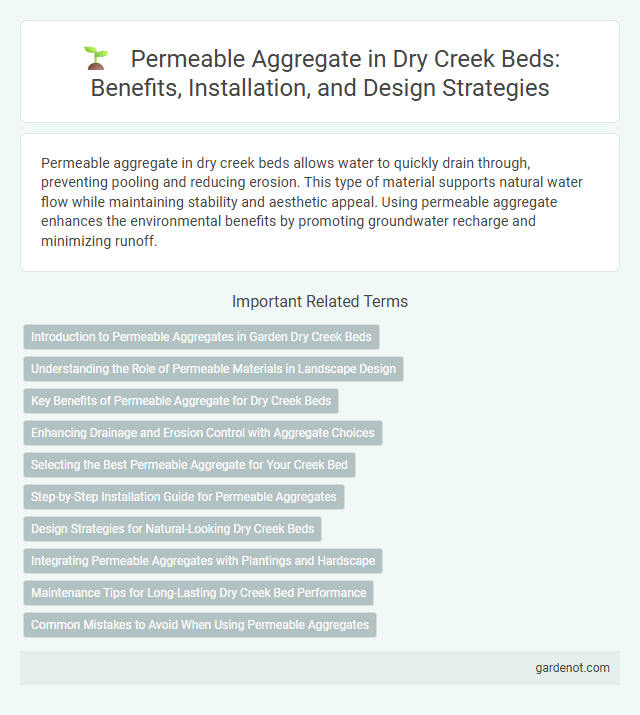 Permeable Aggregate in Dry Creek Beds: Benefits, Installation, and Design Strategies

Permeable aggregate in dry creek beds allows water to quickly drain through, preventing pooling and reducing erosion. This type of material supports natural water flow while maintaining stability and aesthetic appeal. Using permeable aggregate enhances the environmental benefits by promoting groundwater recharge and minimizing runoff.

Important Related Terms

Introduction to Permeable Aggregates in Garden Dry Creek Beds

Understanding the Role of Permeable Materials in Landscape Design

Key Benefits of Permeable Aggregate for Dry Creek Beds

Enhancing Drainage and Erosion Control with Aggregate Choices

Selecting the Best Permeable Aggregate for Your Creek Bed

Step-by-Step Installation Guide for Permeable Aggregates

Design Strategies for Natural-Looking Dry Creek Beds

Integrating Permeable Aggregates with Plantings and Hardscape

Maintenance Tips for Long-Lasting Dry Creek Bed Performance

Common Mistakes to Avoid When Using Permeable Aggregates

gardenot.com